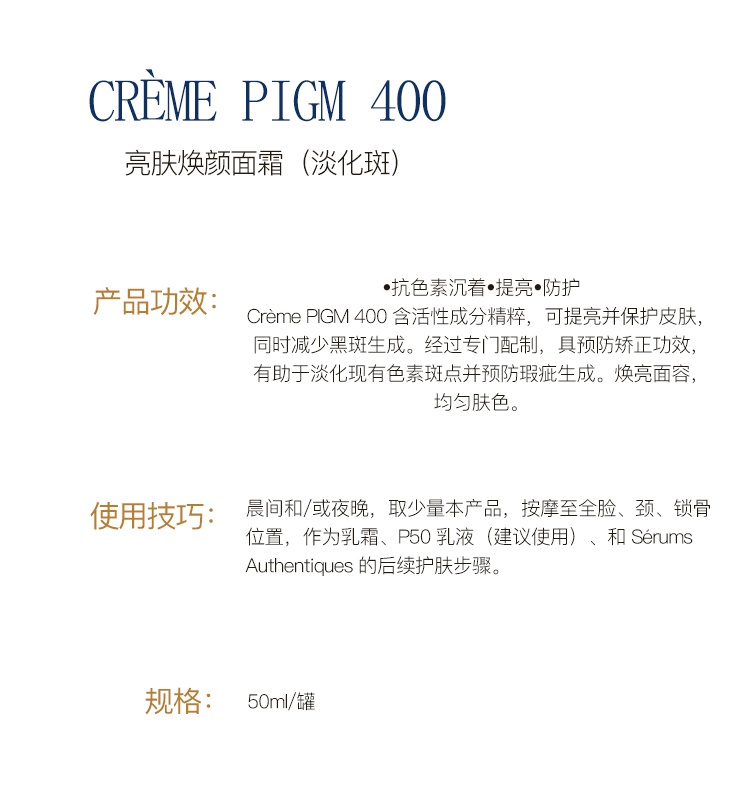 CRÈME PIGM 400
亮肤焕颜面霜（淡化斑）

产品功效：
•抗色素沉着•提亮•防护
Crème PIGM 400 含活性成分精粹，可提亮并保护皮肤，同时减少黑斑生成。经过专门配制，具预防矫正功效，有助于淡化现有色素斑点并预防瑕疵生成。焕亮面容，均匀肤色。

使用技巧：
晨间和/或夜晚，取少量本产品，按摩至全脸、颈、锁骨位置，作为乳霜、P50 乳液（建议使用）、和 Sérums Authentiques 的后续护肤步骤。

规格：
50ml/罐